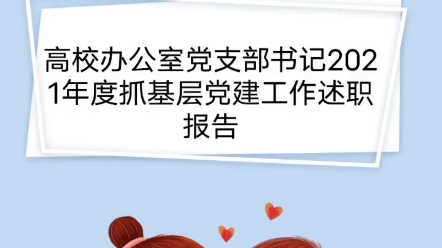 高校办公室党支部书记2021年度抓基层党建工作述职报告